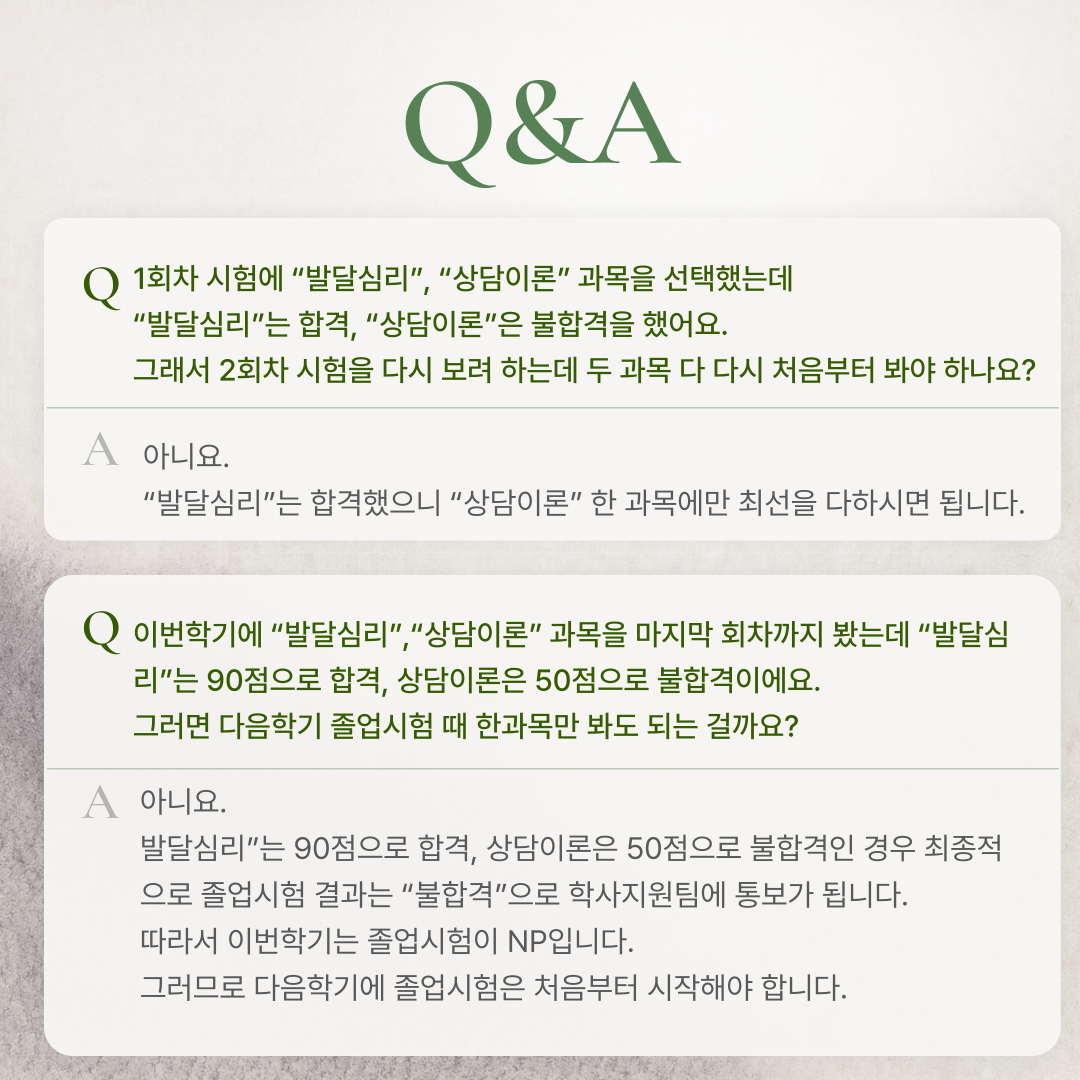 Q&A

Q 1회차 시험에 "발달심리", "상담이론" 과목을 선택했는데 "발달심리"는 합격, "상담이론"은 불합격을 했어요. 그래서 2회차 시험을 다시 보려 하는데 두 과목 다 다시 처음부터 봐야 하나요?

A 아니요.
"발달심리"는 합격했으니 "상담이론" 한 과목에만 최선을 다하시면 됩니다.

Q 이번학기에 "발달심리","상담이론" 과목을 마지막 회차까지 봤는데 "발달심리"는 90점으로 합격, 상담이론은 50점으로 불합격이에요. 그러면 다음학기 졸업시험 때 한과목만 봐도 되는 걸까요?

A 아니요.
발달심리"는 90점으로 합격, 상담이론은 50점으로 불합격인 경우 최종적으로 졸업시험 결과는 "불합격"으로 학사지원팀에 통보가 됩니다.
따라서 이번학기는 졸업시험이 NP입니다.
그러므로 다음학기에 졸업시험은 처음부터 시작해야 합니다.